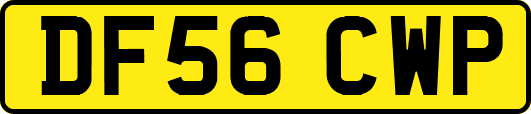 DF56 CWP